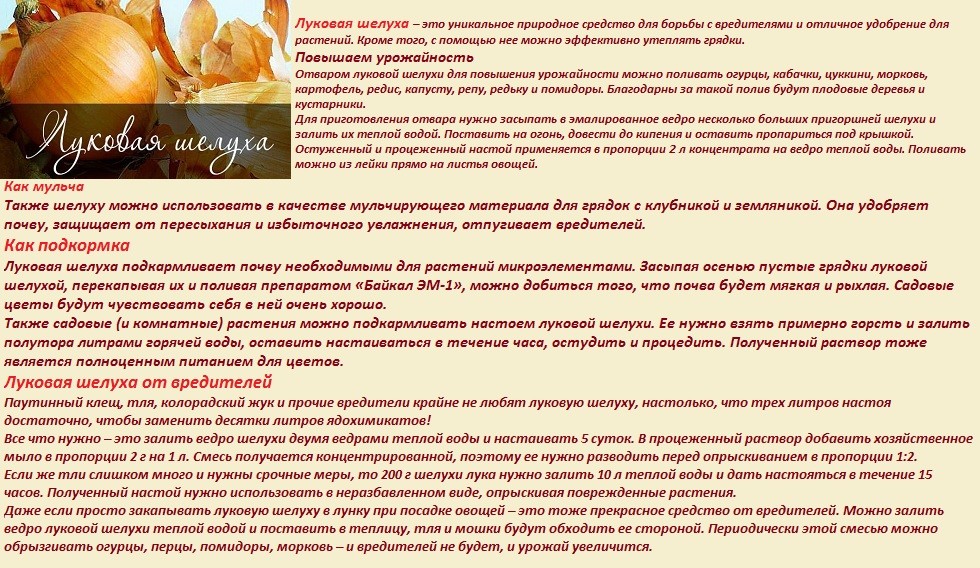 Луковая шелуха

Луковая шелуха – это уникальное природное средство для борьбы с вредителями и отличное удобрение для растений. Кроме того, с помощью нее можно эффективно утеплять грядки.

Повышаем урожайность

Отваром луковой шелухи для повышения урожайности можно поливать огурцы, кабачки, цуккини, морковь, картофель, редис, капусту, репу, редьку и помидоры. Благодарны за такой полив будут плодовые деревья и кустарники.

Для приготовления отвара нужно засыпать в эмалированное ведро несколько больших пригоршней шелухи и залить их теплой водой. Поставить на огонь, довести до кипения и оставить пропариться под крышкой. Остуженный и процеженный настой применяется в пропорции 2 л концентрата на ведро теплой воды. Поливать можно из лейки прямо на листья овощей.

Как мульча

Также шелуху можно использовать в качестве мульчирующего материала для грядок с клубникой и земляникой. Она удобряет почву, защищает от пересыхания и избыточного увлажнения, отпугивает вредителей.

Как подкормка

Луковая шелуха подкармливает почву необходимыми для растений микроэлементами. Засыпая осенью пустые грядки луковой шелухой, перекапывая их и поливая препаратом «Байкал ЭМ-1», можно добиться того, что почва будет мягкая и рыхлая. Садовые цветы будут чувствовать себя в ней очень хорошо.

Также садовые (и комнатные) растения можно подкармливать настоем луковой шелухи. Ее нужно взять примерно горсть и залить полутора литрами горячей воды, оставить настаиваться в течение часа, остудить и процедить. Полученный раствор тоже является полноценным питанием для цветов.

Луковая шелуха от вредителей

Паутинный клещ, тля, колорадский жук и прочие вредители крайне не любят луковую шелуху, настолько, что трех литров настоя достаточно, чтобы заменить десятки литров ядохимикатов!

Все что нужно – это залить ведро шелухи двумя ведрами теплой воды и настаивать 5 суток. В процеженный раствор добавить хозяйственное мыло в пропорции 2 г на 1 л. Смесь получается концентрированной, поэтому ее нужно разводить перед опрыскиванием в пропорции 1:2.

Если же тли слишком много и нужны срочные меры, то 200 г шелухи лука нужно залить 10 л теплой воды и дать настояться в течение 15 часов. Полученный настой нужно использовать в неразбавленном виде, опрыскивая поврежденные растения.

Даже если просто закапывать луковую шелуху в лунку при посадке овощей – это тоже прекрасное средство от вредителей. Можно залить ведро луковой шелухи теплой водой и поставить в теплицу, тля и мошки будут обходить ее стороной. Периодически этой смесью можно обрызгивать огурцы, перцы, помидоры, морковь – и вредителей не будет, и урожай увеличится.